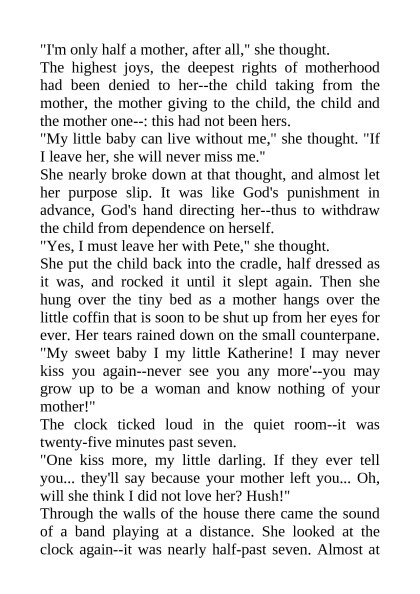 "I'm only half a mother, after all," she thought.
The highest joys, the deepest rights of motherhood had been denied to her--the child taking from the mother, the mother giving to the child, the child and the mother one--: this had not been hers.
"My little baby can live without me," she thought. "If I leave her, she will never miss me."
She nearly broke down at that thought, and almost let her purpose slip. It was like God's punishment in advance, God's hand directing her--thus to withdraw the child from dependence on herself.
"Yes, I must leave her with Pete," she thought.
She put the child back into the cradle, half dressed as it was, and rocked it until it slept again. Then she hung over the tiny bed as a mother hangs over the little coffin that is soon to be shut up from her eyes for ever. Her tears rained down on the small counterpane.
"My sweet baby I my little Katherine! I may never kiss you again--never see you any more'--you may grow up to be a woman and know nothing of your mother!"
The clock ticked loud in the quiet room--it was twenty-five minutes past seven.
"One kiss more, my little darling. If they ever tell you... they'll say because your mother left you... Oh, will she think I did not love her? Hush!"
Through the walls of the house there came the sound of a band playing at a distance. She looked at the clock again--it was nearly half-past seven. Almost at